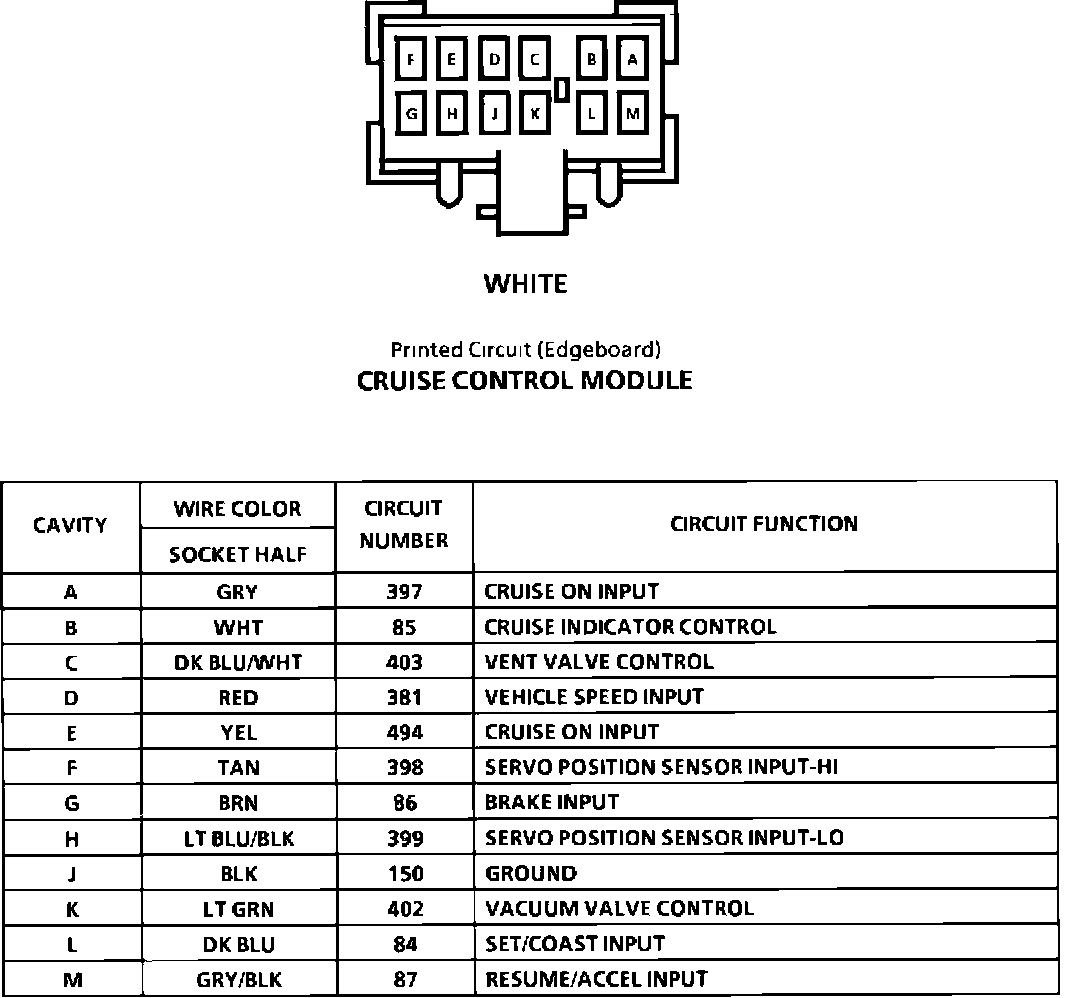 F E D C B A
G H J K L M

WHITE

Printed Circuit (Edgeboard)
CRUISE CONTROL MODULE

| CAVITY | WIRE COLOR SOCKET HALF | CIRCUIT NUMBER | CIRCUIT FUNCTION |
|---|---|---|---|
| A | GRY | 397 | CRUISE ON INPUT |
| B | WHT | 85 | CRUISE INDICATOR CONTROL |
| C | DK BLU/WHT | 403 | VENT VALVE CONTROL |
| D | RED | 381 | VEHICLE SPEED INPUT |
| E | YEL | 494 | CRUISE ON INPUT |
| F | TAN | 398 | SERVO POSITION SENSOR INPUT-HI |
| G | BRN | 86 | BRAKE INPUT |
| H | LT BLU/BLK | 399 | SERVO POSITION SENSOR INPUT-LO |
| J | BLK | 150 | GROUND |
| K | LT GRN | 402 | VACUUM VALVE CONTROL |
| L | DK BLU | 84 | SET/COAST INPUT |
| M | GRY/BLK | 87 | RESUME/ACCEL INPUT |